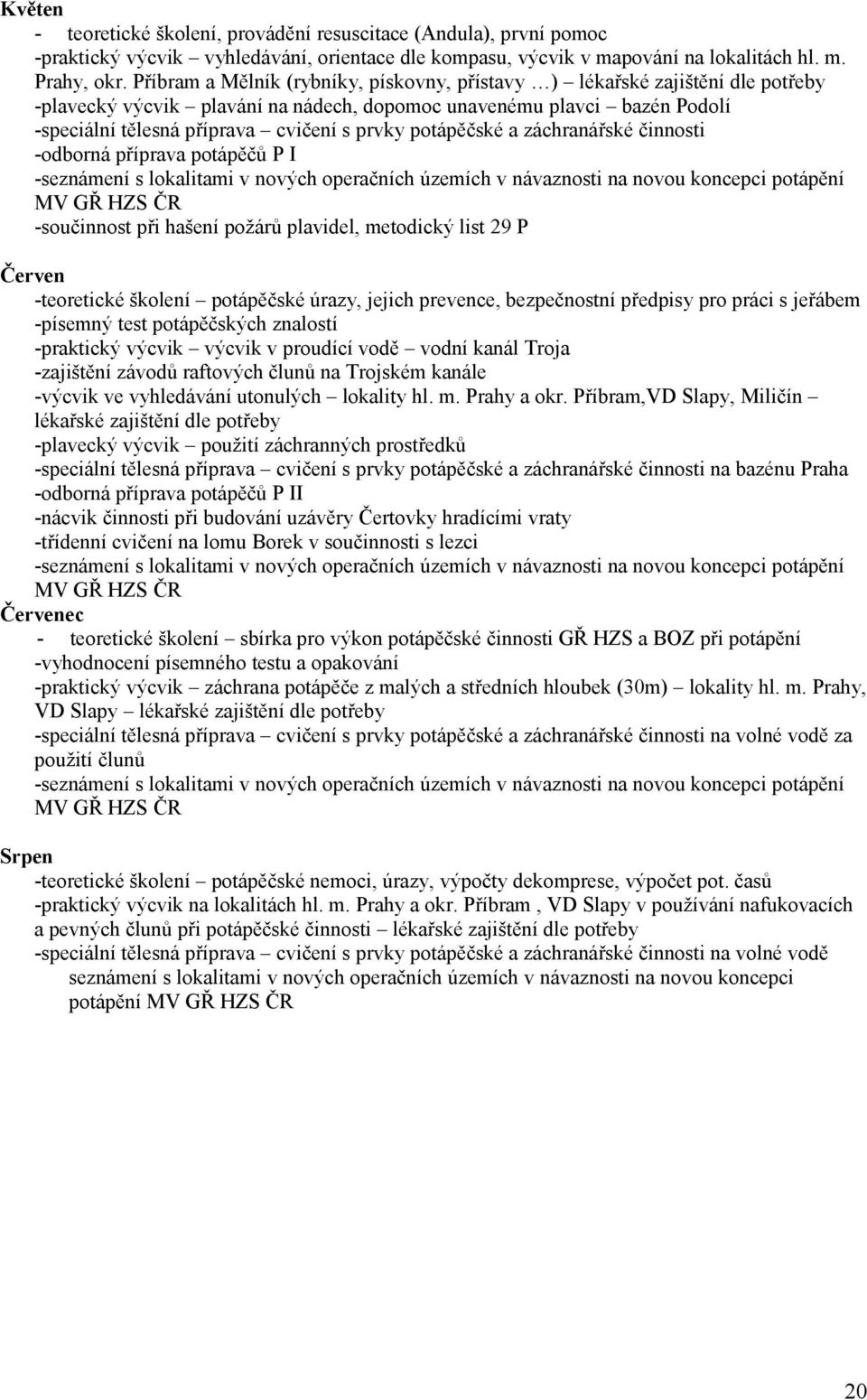 Květen
- teoretické školení, provádění resuscitace (Andula), první pomoc
-praktický výcvik – vyhledávání, orientace dle kompasu, výcvik v mapování na lokalitách hl. m. Prahy, okr. Příbram a Mělník (rybníky, pískovny, přístavy …) – lékařské zajištění dle potřeby
-plavecký výcvik – plavání na nádech, dopomoc unavenému plavci – bazén Podolí
-speciální tělesná příprava – cvičení s prvky potápěčské a záchranářské činnosti
-odborná příprava potápěčů P I
-seznámení s lokalitami v nových operačních územích v návaznosti na novou koncepci potápění MV GŘ HZS ČR
-součinnost při hašení požárů plavidel, metodický list 29 P

Červen
-teoretické školení – potápěčské úrazy, jejich prevence, bezpečnostní předpisy pro práci s jeřábem
-písemný test potápěčských znalostí
-praktický výcvik – výcvik v proudící vodě – vodní kanál Troja
-zajištění závodů raftových člunů na Trojském kanále
-výcvik ve vyhledávání utonulých – lokality hl. m. Prahy a okr. Příbram,VD Slapy, Miličín – lékařské zajištění dle potřeby
-plavecký výcvik – použití záchranných prostředků
-speciální tělesná příprava – cvičení s prvky potápěčské a záchranářské činnosti na bazénu Praha
-odborná příprava potápěčů P II
-nácvik činnosti při budování uzávěry Čertovky hradícími vraty
-třídenní cvičení na lomu Borek v součinnosti s lezci
-seznámení s lokalitami v nových operačních územích v návaznosti na novou koncepci potápění MV GŘ HZS ČR
Červenec
- teoretické školení – sbírka pro výkon potápěčské činnosti GŘ HZS a BOZ při potápění
-vyhodnocení písemného testu a opakování
-praktický výcvik – záchrana potápěče z malých a středních hloubek (30m) – lokality hl. m. Prahy, VD Slapy – lékařské zajištění dle potřeby
-speciální tělesná příprava – cvičení s prvky potápěčské a záchranářské činnosti na volné vodě za použití člunů
-seznámení s lokalitami v nových operačních územích v návaznosti na novou koncepci potápění MV GŘ HZS ČR

Srpen
-teoretické školení – potápěčské nemoci, úrazy, výpočty dekomprese, výpočet pot. časů
-praktický výcvik na lokalitách hl. m. Prahy a okr. Příbram , VD Slapy v používání nafukovacích a pevných člunů při potápěčské činnosti – lékařské zajištění dle potřeby
-speciální tělesná příprava – cvičení s prvky potápěčské a záchranářské činnosti na volné vodě seznámení s lokalitami v nových operačních územích v návaznosti na novou koncepci potápění MV GŘ HZS ČR

20